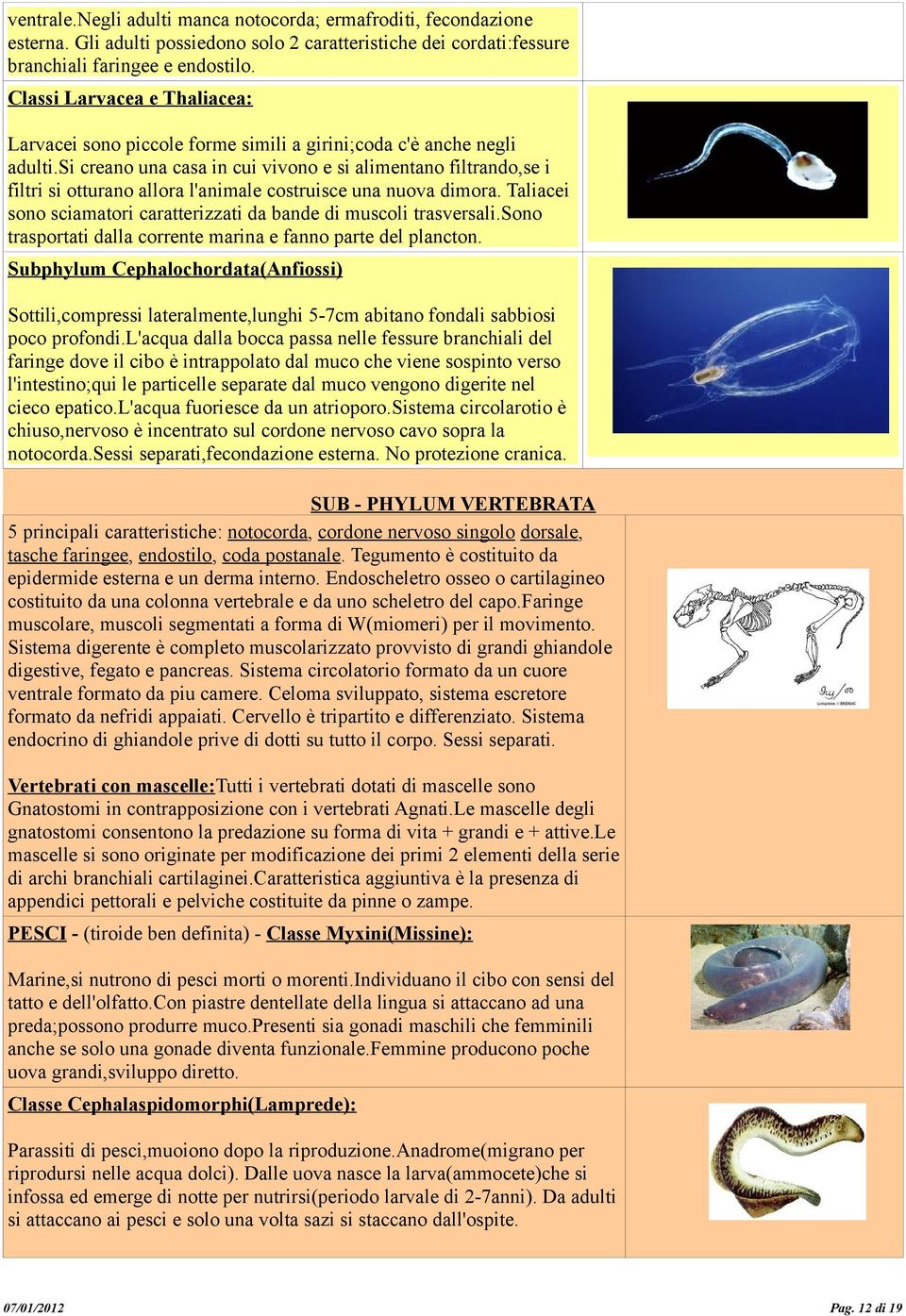 ventrale.Negli adulti manca notocorda; ermafroditi, fecondazione esterna. Gli adulti possiedono solo 2 caratteristiche dei cordati:fessure branchiali faringee e endostilo.

Classi Larvacea e Thaliacea:

Larvacei sono piccole forme simili a girini;coda c'è anche negli adulti.Si creano una casa in cui vivono e si alimentano filtrando,se i filtri si otturano allora l'animale costruisce una nuova dimora. Taliacei sono sciamatori caratterizzati da bande di muscoli trasversali.Sono trasportati dalla corrente marina e fanno parte del plancton.

Subphylum Cephalochordata(Anfiossi)

Sottili,compressi lateralmente,lunghi 5-7cm abitano fondali sabbiosi poco profondi.L'acqua dalla bocca passa nelle fessure branchiali del faringe dove il cibo è intrappolato dal muco che viene sospinto verso l'intestino;qui le particelle separate dal muco vengono digerite nel cieco epatico.L'acqua fuoriesce da un atrioporo.Sistema circolarotio è chiuso,nervoso è incentrato sul cordone nervoso cavo sopra la notocorda.Sessi separati,fecondazione esterna. No protezione cranica.

SUB - PHYLUM VERTEBRATA

5 principali caratteristiche: notocorda, cordone nervoso singolo dorsale, tasche faringee, endostilo, coda postanale. Tegumento è costituito da epidermide esterna e un derma interno. Endoscheletro osseo o cartilagineo costituito da una colonna vertebrale e da uno scheletro del capo.Faringe muscolare, muscoli segmentati a forma di W(miomeri) per il movimento. Sistema digerente è completo muscolarizzato provvisto di grandi ghiandole digestive, fegato e pancreas. Sistema circolatorio formato da un cuore ventrale formato da piu camere. Celoma sviluppato, sistema escretore formato da nefridi appaiati. Cervello è tripartito e differenziato. Sistema endocrino di ghiandole prive di dotti su tutto il corpo. Sessi separati.

Vertebrati con mascelle:Tutti i vertebrati dotati di mascelle sono Gnatostomi in contrapposizione con i vertebrati Agnati.Le mascelle degli gnatostomi consentono la predazione su forma di vita + grandi e + attive.Le mascelle si sono originate per modificazione dei primi 2 elementi della serie di archi branchiali cartilaginei.Caratteristica aggiuntiva è la presenza di appendici pettorali e pelviche costituite da pinne o zampe.

PESCI - (tiroide ben definita) - Classe Myxini(Missine):

Marine,si nutrono di pesci morti o morenti.Individuano il cibo con sensi del tatto e dell'olfatto.Con piastre dentellate della lingua si attaccano ad una preda;possono produrre muco.Presenti sia gonadi maschili che femminili anche se solo una gonade diventa funzionale.Femmine producono poche uova grandi,sviluppo diretto.

Classe Cephalaspidomorphi(Lamprede):

Parassiti di pesci,muoiono dopo la riproduzione.Anadrome(migrano per riprodursi nelle acqua dolci). Dalle uova nasce la larva(ammocete)che si infossa ed emerge di notte per nutrirsi(periodo larvale di 2-7anni). Da adulti si attaccano ai pesci e solo una volta sazi si staccano dall'ospite.

07/01/2012

Pag. 12 di 19